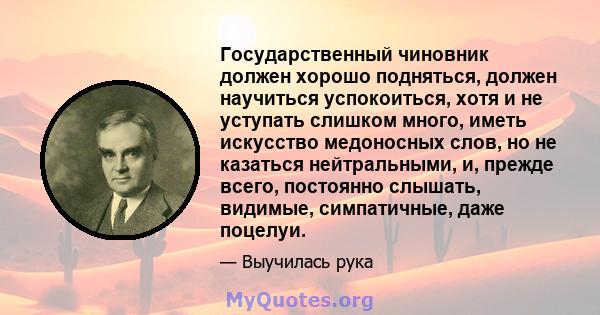 Государственный чиновник должен хорошо подняться, должен научиться успокоиться, хотя и не уступать слишком много, иметь искусство медоносных слов, но не казаться нейтральными, и, прежде всего, постоянно слышать, видимые, симпатичные, даже поцелуи.

— Выучилась рука

MyQuotes.org